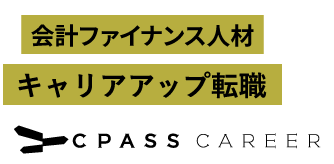 会計ファイナンス人材

キャリアアップ転職

CPASS CAREER